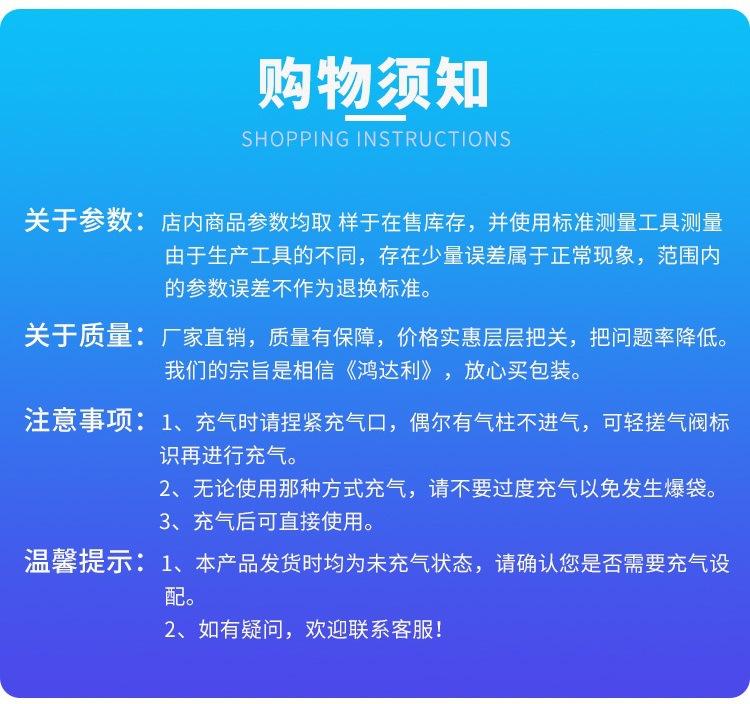 购物须知

SHOPPING INSTRUCTIONS

关于参数：店内商品参数均取 样于在售库存，并使用标准测量工具测量由于生产工具的不同，存在少量误差属于正常现象，范围内的参数误差不作为退换标准。

关于质量：厂家直销，质量有保障，价格实惠层层把关，把问题率降低。我们的宗旨是相信《鸿达利》，放心买包装。

注意事项：1、充气时请捏紧充气口，偶尔有气柱不进气，可轻搓气阀标识再进行充气。
2、无论使用那种方式充气，请不要过度充气以免发生爆袋。
3、充气后可直接使用。

温馨提示：1、本产品发货时均为未充气状态，请确认您是否需要充气设配。
2、如有疑问，欢迎联系客服！